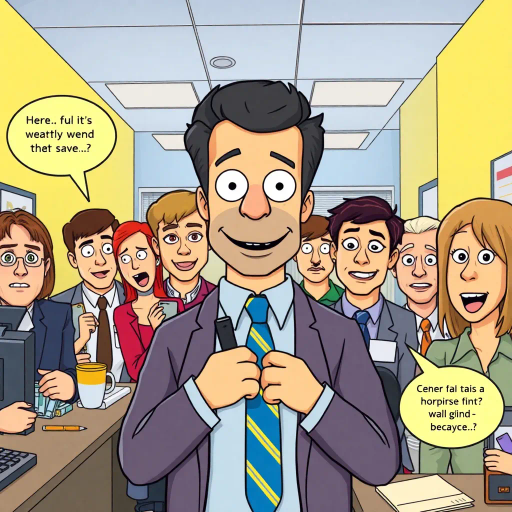 Here.. ful it's weattly wend thet save...?

Cener fal tais a horpirse fint? wall glind - becayce..?